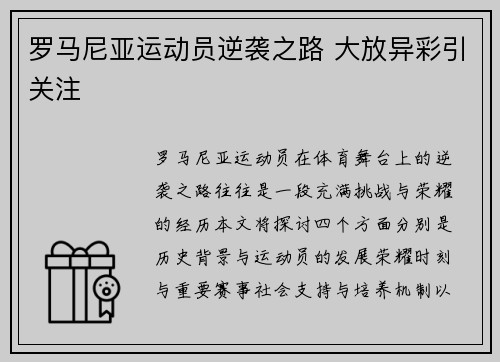 罗马尼亚运动员逆袭之路 大放异彩引关注

罗马尼亚运动员在体育舞台上的逆袭之路往往是一段充满挑战与荣耀的经历本文将探讨四个方面分别是历史背景与运动员的发展荣耀时刻与重要赛事社会支持与培养机制以